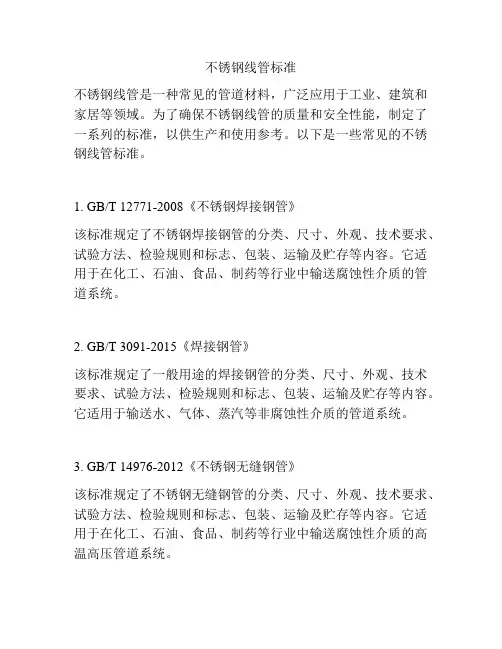 不锈钢线管标准

不锈钢线管是一种常见的管道材料，广泛应用于工业、建筑和家居等领域。为了确保不锈钢线管的质量和安全性能，制定了一系列的标准，以供生产和使用参考。以下是一些常见的不锈钢线管标准。

1. GB/T 12771-2008《不锈钢焊接钢管》

该标准规定了不锈钢焊接钢管的分类、尺寸、外观、技术要求、试验方法、检验规则和标志、包装、运输及贮存等内容。它适用于在化工、石油、食品、制药等行业中输送腐蚀性介质的管道系统。

2. GB/T 3091-2015《焊接钢管》

该标准规定了一般用途的焊接钢管的分类、尺寸、外观、技术要求、试验方法、检验规则和标志、包装、运输及贮存等内容。它适用于输送水、气体、蒸汽等非腐蚀性介质的管道系统。

3. GB/T 14976-2012《不锈钢无缝钢管》

该标准规定了不锈钢无缝钢管的分类、尺寸、外观、技术要求、试验方法、检验规则和标志、包装、运输及贮存等内容。它适用于在化工、石油、食品、制药等行业中输送腐蚀性介质的高温高压管道系统。